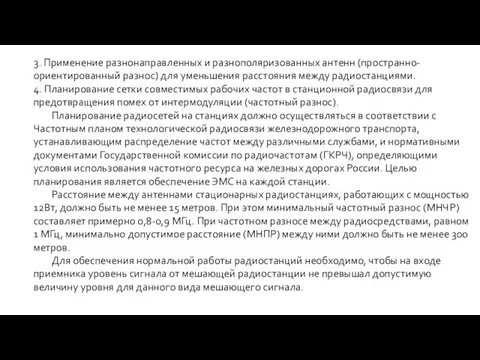 3. Применение разнонаправленных и разнополяризованных антенн (пространно-ориентированный разнос) для уменьшения расстояния между радиостанциями.
4. Планирование сетки совместимых рабочих частот в станционной радиосвязи для предотвращения помех от интермодуляции (частотный разнос).

Планирование радиосетей на станциях должно осуществляться в соответствии с Частотным планом технологической радиосвязи железнодорожного транспорта, устанавливающим распределение частот между различными службами, и нормативными документами Государственной комиссии по радиочастотам (ГКРЧ), определяющими условия использования частотного ресурса на железных дорогах России. Целью планирования является обеспечение ЭМС на каждой станции.

Расстояние между антеннами стационарных радиостанциях, работающих с мощностью 12Вт, должно быть не менее 15 метров. При этом минимальный частотный разнос (МНЧР) составляет примерно 0,8-0,9 МГц. При частотном разносе между радиосредствами, равном 1 МГц, минимально допустимое расстояние (МНПР) между ними должно быть не менее 300 метров.

Для обеспечения нормальной работы радиостанций необходимо, чтобы на входе приемника уровень сигнала от мешающей радиостанции не превышал допустимую величину уровня для данного вида мешающего сигнала.